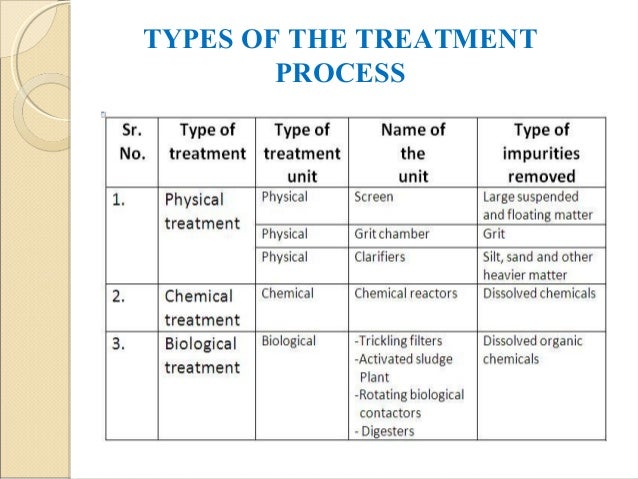 TYPES OF THE TREATMENT PROCESS

| Sr. No. | Type of treatment | Type of treatment unit | Name of the unit | Type of impurities removed |
|---|---|---|---|---|
| 1. | Physical treatment | Physical | Screen | Large suspended and floating matter |
| | | Physical | Grit chamber | Grit |
| | | Physical | Clarifiers | Silt, sand and other heavier matter |
| 2. | Chemical treatment | Chemical | Chemical reactors | Dissolved chemicals |
| 3. | Biological treatment | Biological | -Trickling filters -Activated sludge Plant -Rotating biological contactors - Digesters | Dissolved organic chemicals |